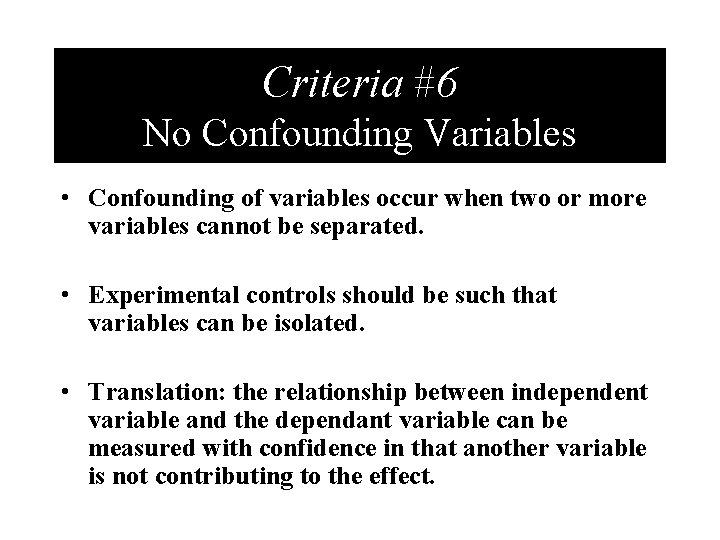 Criteria #6
No Confounding Variables

• Confounding of variables occur when two or more variables cannot be separated.

• Experimental controls should be such that variables can be isolated.

• Translation: the relationship between independent variable and the dependant variable can be measured with confidence in that another variable is not contributing to the effect.